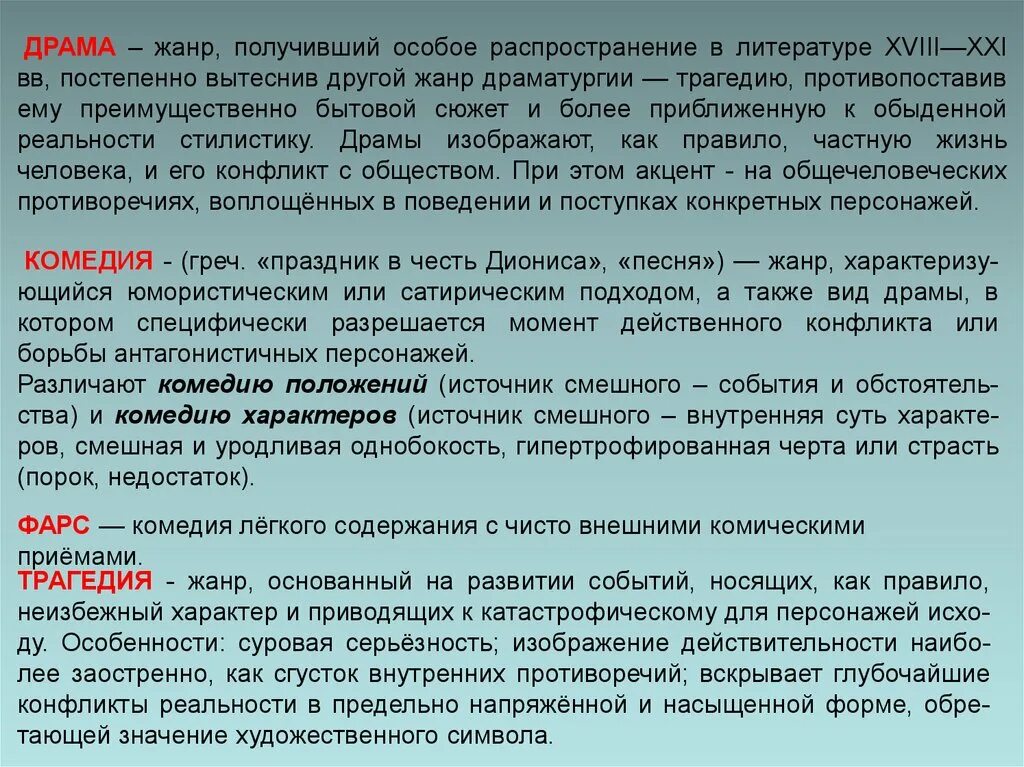 ДРАМА – жанр, получивший особое распространение в литературе XVIII—XXI вв, постепенно вытеснив другой жанр драматургии — трагедию, противопоставив ему преимущественно бытовой сюжет и более приближенную к обыденной реальности стилистику. Драмы изображают, как правило, частную жизнь человека, и его конфликт с обществом. При этом акцент - на общечеловеческих противоречиях, воплощённых в поведении и поступках конкретных персонажей.

КОМЕДИЯ - (греч. «праздник в честь Диониса», «песня») — жанр, характеризующийся юмористическим или сатирическим подходом, а также вид драмы, в котором специфически разрешается момент действенного конфликта или борьбы антагонистичных персонажей.
Различают комедию положений (источник смешного – события и обстоятельства) и комедию характеров (источник смешного – внутренняя суть характеров, смешная и уродливая однобокость, гипертрофированная черта или страсть (порок, недостаток).

ФАРС — комедия лёгкого содержания с чисто внешними комическими приёмами.
ТРАГЕДИЯ - жанр, основанный на развитии событий, носящих, как правило, неизбежный характер и приводящих к катастрофическому для персонажей исходу. Особенности: суровая серьёзность; изображение действительности наиболее заостренно, как сгусток внутренних противоречий; вскрывает глубочайшие конфликты реальности в предельно напряжённой и насыщенной форме, обретающей значение художественного символа.